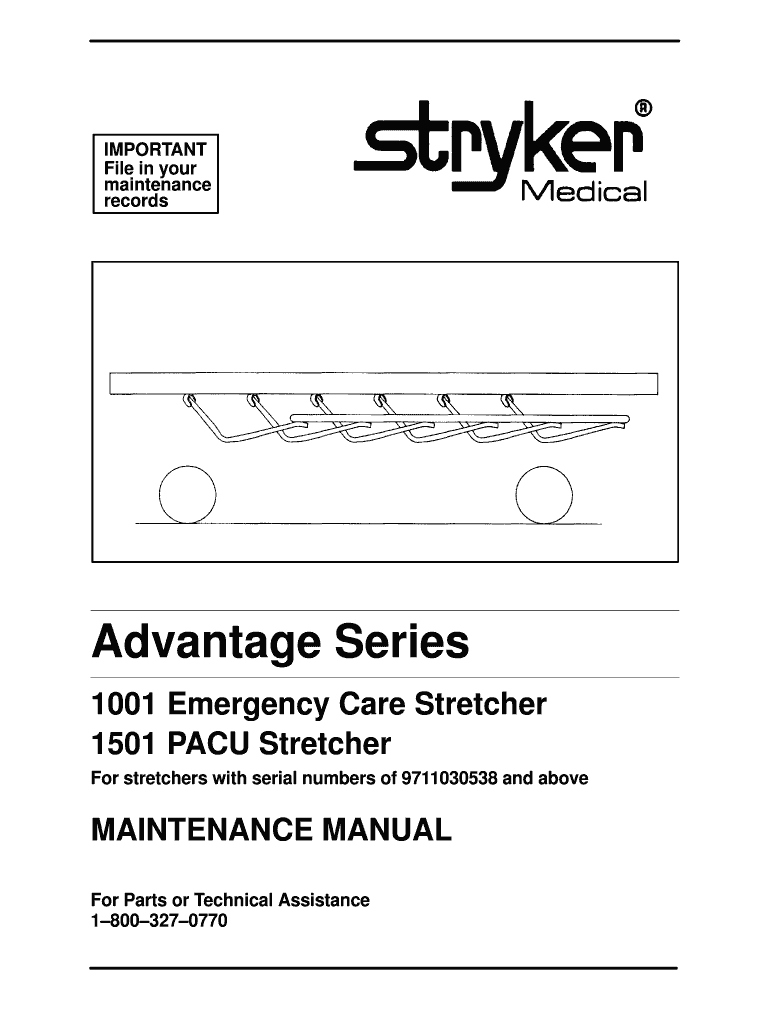 IMPORTANT
File in your maintenance records

stryker®
Medical

Advantage Series

1001 Emergency Care Stretcher
1501 PACU Stretcher

For stretchers with serial numbers of 9711030538 and above

MAINTENANCE MANUAL

For Parts or Technical Assistance
1–800–327–0770